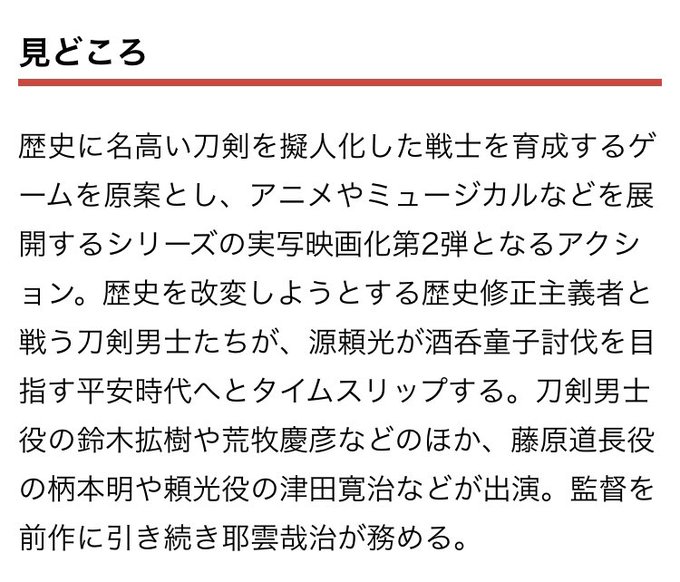 見どころ

歴史に名高い刀剣を擬人化した戦士を育成するゲームを原案とし、アニメやミュージカルなどを展開するシリーズの実写映画化第2弾となるアクション。歴史を改変しようとする歴史修正主義者と戦う刀剣男士たちが、源頼光が酒呑童子討伐を目指す平安時代へとタイムスリップする。刀剣男士役の鈴木拡樹や荒牧慶彦などのほか、藤原道長役の柄本明や頼光役の津田寛治などが出演。監督を前作に引き続き耶雲哉治が務める。